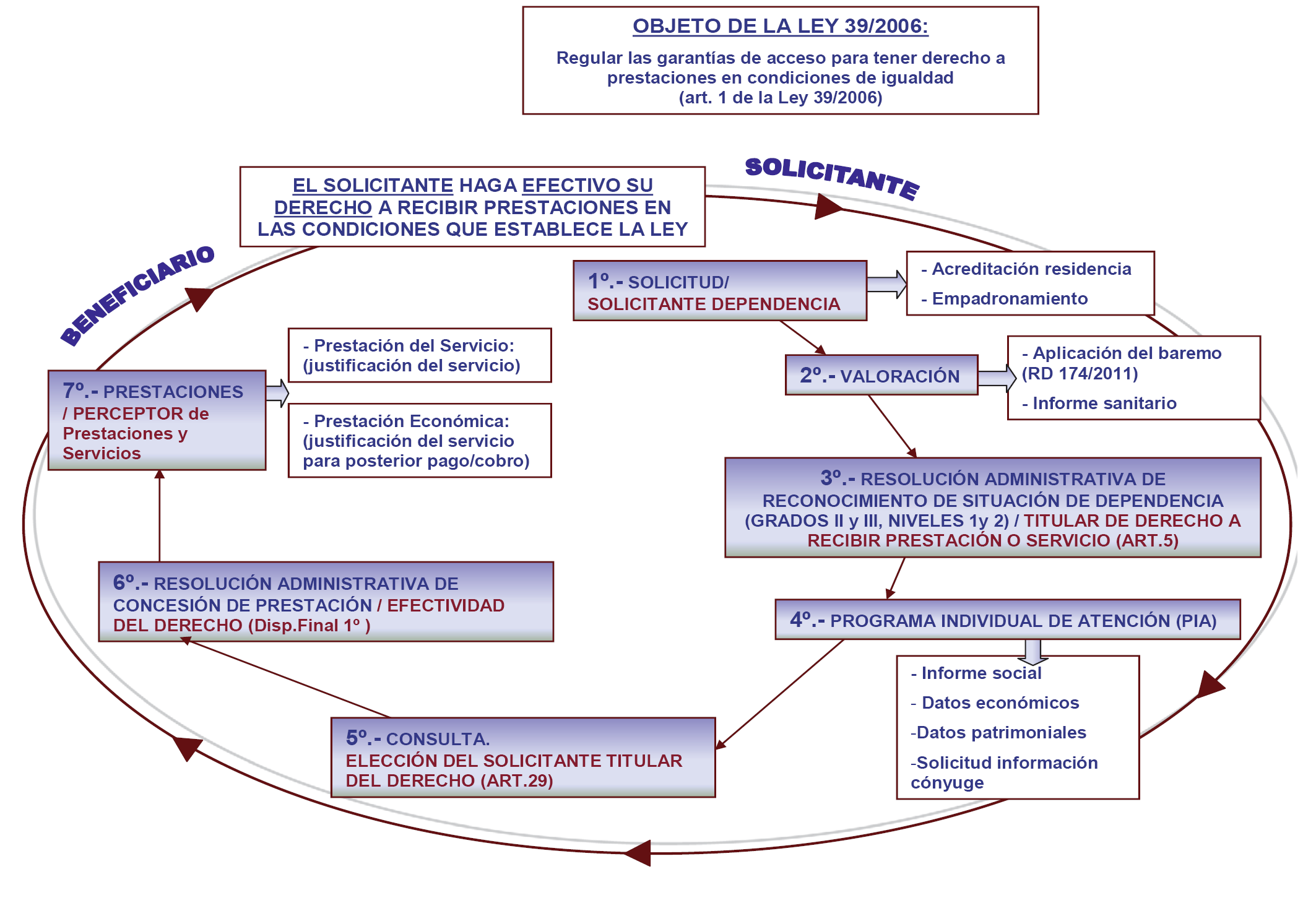 OBJETO DE LA LEY 39/2006:

Regular las garantías de acceso para tener derecho a prestaciones en condiciones de igualdad (art. 1 de la Ley 39/2006)

EL SOLICITANTE HAGA EFECTIVO SU DERECHO A RECIBIR PRESTACIONES EN LAS CONDICIONES QUE ESTABLECE LA LEY

SOLICITANTE

BENEFICIARIO

1º.- SOLICITUD/ SOLICITANTE DEPENDENCIA

- Acreditación residencia

- Empadronamiento

2º.- VALORACIÓN

- Aplicación del baremo (RD 174/2011)

- Informe sanitario

3º.- RESOLUCIÓN ADMINISTRATIVA DE RECONOCIMIENTO DE SITUACIÓN DE DEPENDENCIA (GRADOS II y III, NIVELES 1y 2) / TITULAR DE DERECHO A RECIBIR PRESTACIÓN O SERVICIO (ART.5)

4º.- PROGRAMA INDIVIDUAL DE ATENCIÓN (PIA)

- Informe social

- Datos económicos

-Datos patrimoniales

-Solicitud información cónyuge

5º.- CONSULTA. ELECCIÓN DEL SOLICITANTE TITULAR DEL DERECHO (ART.29)

6º.- RESOLUCIÓN ADMINISTRATIVA DE CONCESIÓN DE PRESTACIÓN / EFECTIVIDAD DEL DERECHO (Disp.Final 1º )

7º.- PRESTACIONES / PERCEPTOR de Prestaciones y Servicios

- Prestación del Servicio: (justificación del servicio)

- Prestación Económica: (justificación del servicio para posterior pago/cobro)